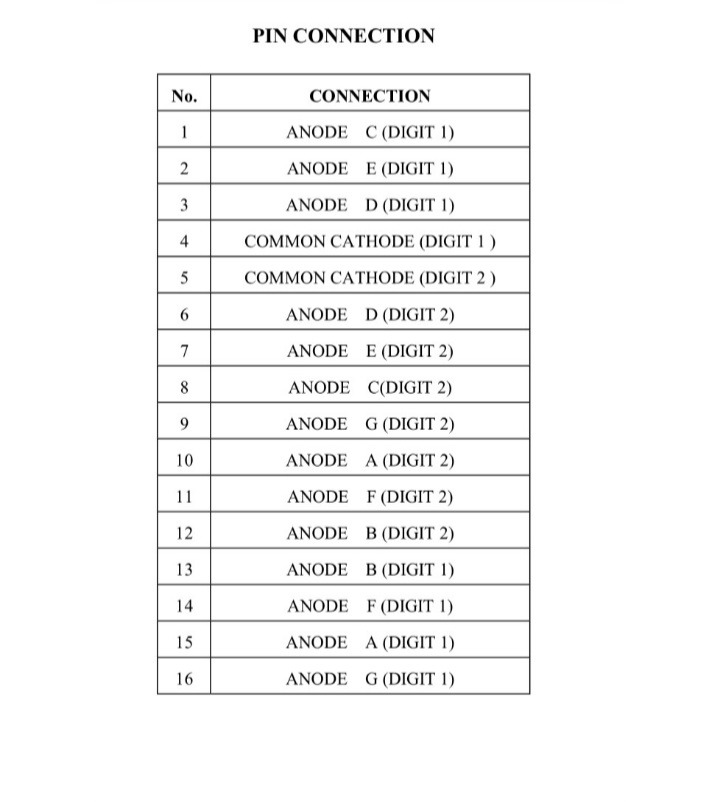 PIN CONNECTION

| No. | CONNECTION |
|---|---|
| 1 | ANODE C (DIGIT 1) |
| 2 | ANODE E (DIGIT 1) |
| 3 | ANODE D (DIGIT 1) |
| 4 | COMMON CATHODE (DIGIT 1 ) |
| 5 | COMMON CATHODE (DIGIT 2 ) |
| 6 | ANODE D (DIGIT 2) |
| 7 | ANODE E (DIGIT 2) |
| 8 | ANODE C(DIGIT 2) |
| 9 | ANODE G (DIGIT 2) |
| 10 | ANODE A (DIGIT 2) |
| 11 | ANODE F (DIGIT 2) |
| 12 | ANODE B (DIGIT 2) |
| 13 | ANODE B (DIGIT 1) |
| 14 | ANODE F (DIGIT 1) |
| 15 | ANODE A (DIGIT 1) |
| 16 | ANODE G (DIGIT 1) |